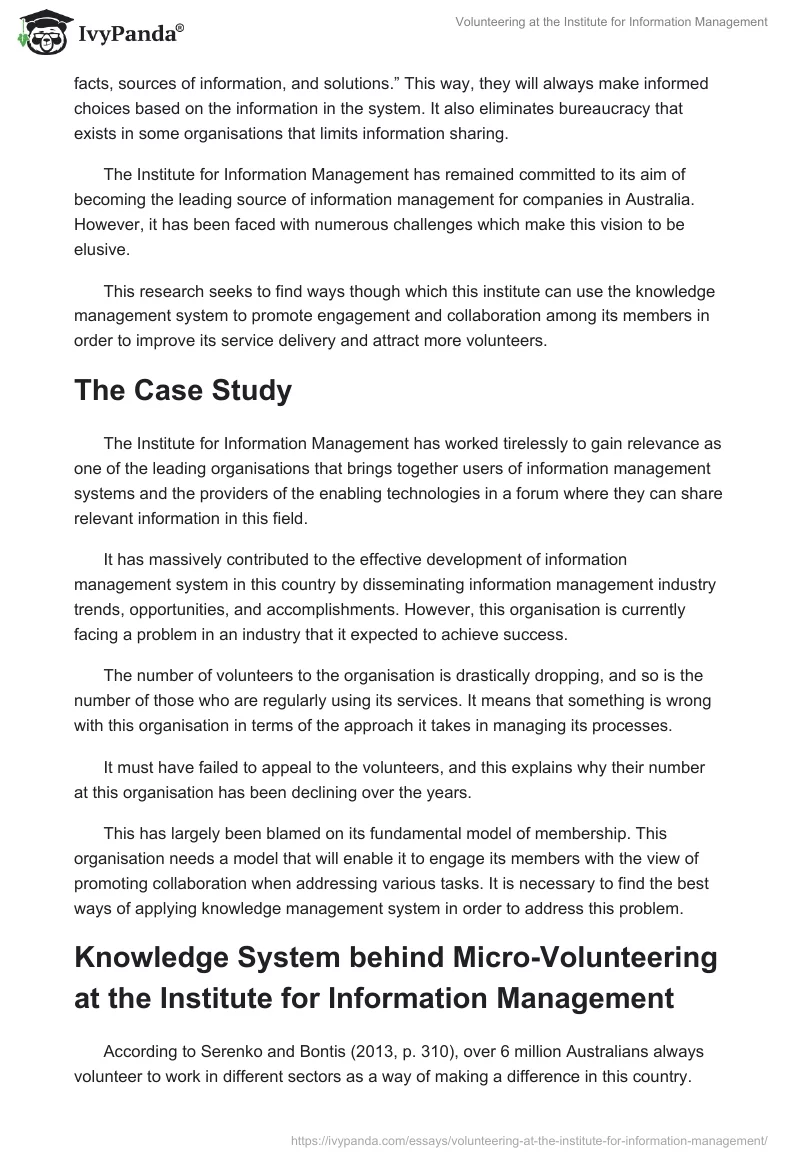 IvyPanda®

Volunteering at the Institute for Information Management

facts, sources of information, and solutions.” This way, they will always make informed choices based on the information in the system. It also eliminates bureaucracy that exists in some organisations that limits information sharing.

The Institute for Information Management has remained committed to its aim of becoming the leading source of information management for companies in Australia. However, it has been faced with numerous challenges which make this vision to be elusive.

This research seeks to find ways though which this institute can use the knowledge management system to promote engagement and collaboration among its members in order to improve its service delivery and attract more volunteers.

The Case Study

The Institute for Information Management has worked tirelessly to gain relevance as one of the leading organisations that brings together users of information management systems and the providers of the enabling technologies in a forum where they can share relevant information in this field.

It has massively contributed to the effective development of information management system in this country by disseminating information management industry trends, opportunities, and accomplishments. However, this organisation is currently facing a problem in an industry that it expected to achieve success.

The number of volunteers to the organisation is drastically dropping, and so is the number of those who are regularly using its services. It means that something is wrong with this organisation in terms of the approach it takes in managing its processes.

It must have failed to appeal to the volunteers, and this explains why their number at this organisation has been declining over the years.

This has largely been blamed on its fundamental model of membership. This organisation needs a model that will enable it to engage its members with the view of promoting collaboration when addressing various tasks. It is necessary to find the best ways of applying knowledge management system in order to address this problem.

Knowledge System behind Micro-Volunteering at the Institute for Information Management

According to Serenko and Bontis (2013, p. 310), over 6 million Australians always volunteer to work in different sectors as a way of making a difference in this country.

https://ivypanda.com/essays/volunteering-at-the-institute-for-information-management/